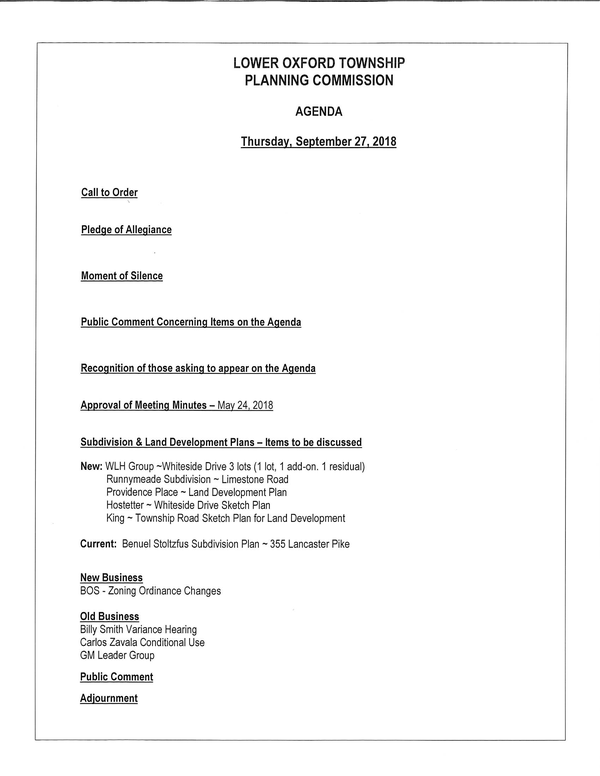 LOWER OXFORD TOWNSHIP
PLANNING COMMISSION

AGENDA

Thursday, September 27, 2018

Call to Order

Pledge of Allegiance

Moment of Silence

Public Comment Concerning Items on the Agenda

Recognition of those asking to appear on the Agenda

Approval of Meeting Minutes – May 24, 2018

Subdivision & Land Development Plans – Items to be discussed

New: WLH Group ~Whiteside Drive 3 lots (1 lot, 1 add-on. 1 residual)
Runnymeade Subdivision ~ Limestone Road
Providence Place ~ Land Development Plan
Hostetter ~ Whiteside Drive Sketch Plan
King ~ Township Road Sketch Plan for Land Development

Current: Benuel Stoltzfus Subdivision Plan ~ 355 Lancaster Pike

New Business
BOS - Zoning Ordinance Changes

Old Business
Billy Smith Variance Hearing
Carlos Zavala Conditional Use
GM Leader Group

Public Comment

Adjournment